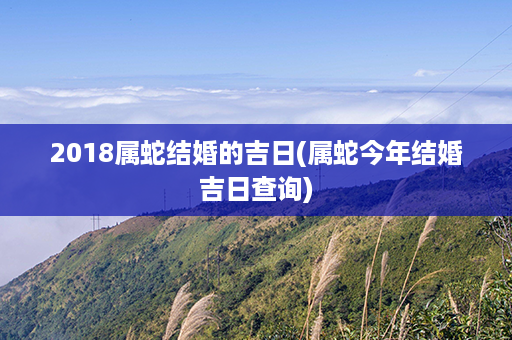 2018属蛇结婚的吉日(属蛇今年结婚吉日查询)